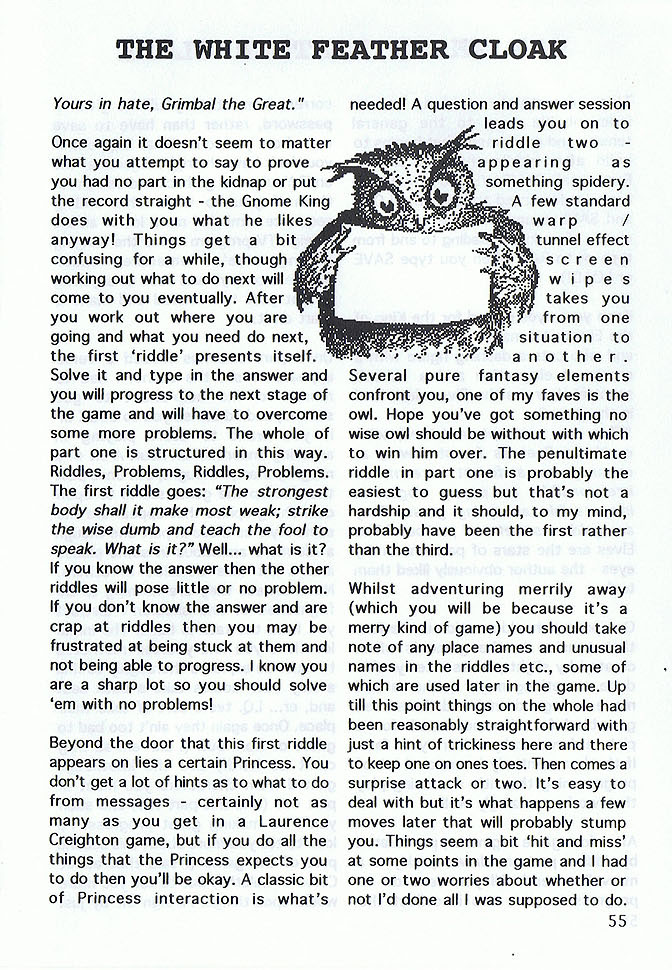 THE WHITE FEATHER CLOAK

Yours in hate, Grimbal the Great."

Once again it doesn't seem to matter what you attempt to say to prove you had no part in the kidnap or put the record straight - the Gnome King does with you what he likes anyway! Things get a bit confusing for a while, though working out what to do next will come to you eventually. After you work out where you are going and what you need do next, the first 'riddle' presents itself. Solve it and type in the answer and you will progress to the next stage of the game and will have to overcome some more problems. The whole of part one is structured in this way. Riddles, Problems, Riddles, Problems. The first riddle goes: "The strongest body shall it make most weak; strike the wise dumb and teach the fool to speak. What is it?" Well... what is it? If you know the answer then the other riddles will pose little or no problem. If you don't know the answer and are crap at riddles then you may be frustrated at being stuck at them and not being able to progress. I know you are a sharp lot so you should solve 'em with no problems!

Beyond the door that this first riddle appears on lies a certain Princess. You don't get a lot of hints as to what to do from messages - certainly not as many as you get in a Laurence Creighton game, but if you do all the things that the Princess expects you to do then you'll be okay. A classic bit of Princess interaction is what's needed! A question and answer session leads you on to riddle two - appearing as something spidery. A few standard warp / tunnel effect screen wipes takes you from one situation to another. Several pure fantasy elements confront you, one of my faves is the owl. Hope you've got something no wise owl should be without with which to win him over. The penultimate riddle in part one is probably the easiest to guess but that's not a hardship and it should, to my mind, probably have been the first rather than the third.

Whilst adventuring merrily away (which you will be because it's a merry kind of game) you should take note of any place names and unusual names in the riddles etc., some of which are used later in the game. Up till this point things on the whole had been reasonably straightforward with just a hint of trickiness here and there to keep one on ones toes. Then comes a surprise attack or two. It's easy to deal with but it's what happens a few moves later that will probably stump you. Things seem a bit 'hit and miss' at some points in the game and I had one or two worries about whether or not I'd done all I was supposed to do.

55